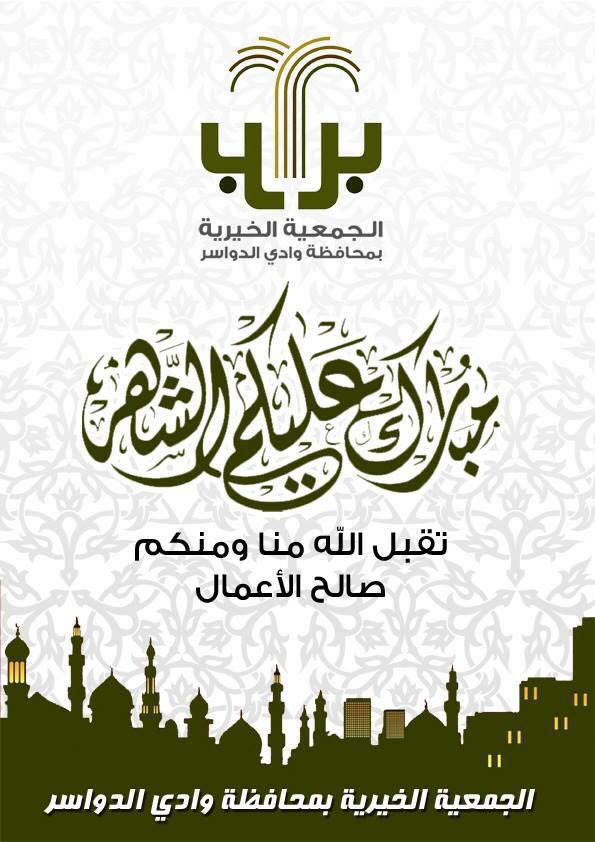 بر

الجمعية الخيرية
بمحافظة وادي الدواسر

مبارك عليكم الشهر

تقبل الله منا ومنكم
صالح الأعمال

الجمعية الخيرية بمحافظة وادي الدواسر